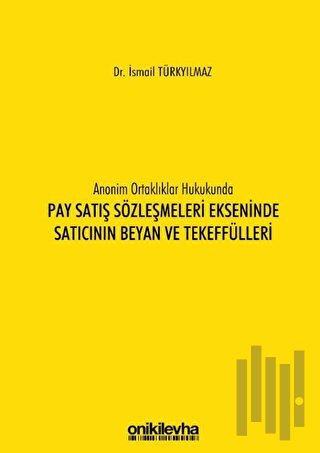 Dr. İsmail TÜRKYILMAZ

Anonim Ortaklıklar Hukukunda

PAY SATIŞ SÖZLEŞMELERİ EKSENİNDE SATICININ BEYAN VE TEKEFFÜLLERİ

onikilevha